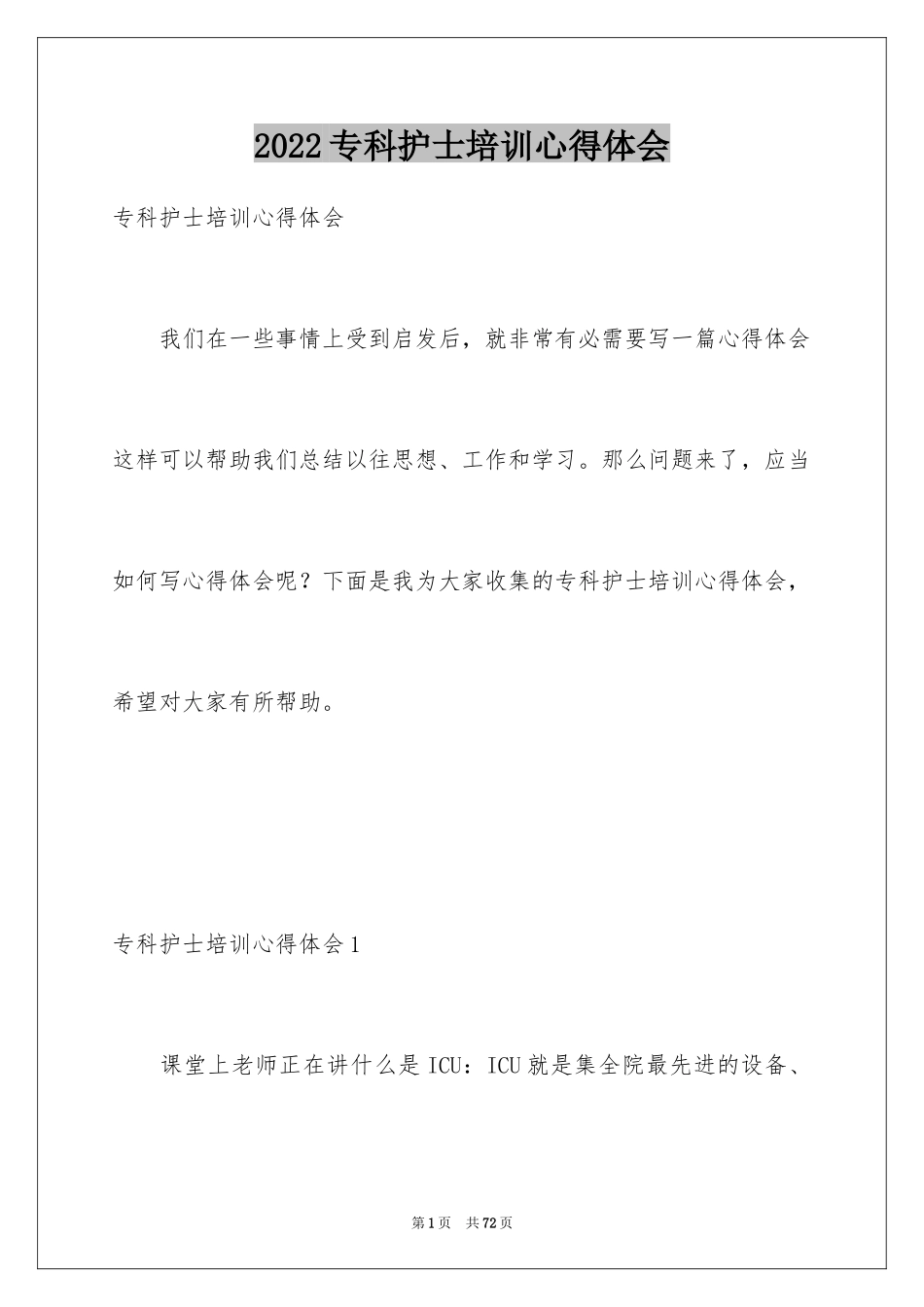 2022专科护士培训心得体会

专科护士培训心得体会

我们在一些事情上受到启发后，就非常有必需要写一篇心得体会这样可以帮助我们总结以往思想、工作和学习。那么问题来了，应当如何写心得体会呢？下面是我为大家收集的专科护士培训心得体会，希望对大家有所帮助。

专科护士培训心得体会1

课堂上老师正在讲什么是ICU：ICU就是集全院最先进的设备、

第1页 共72页